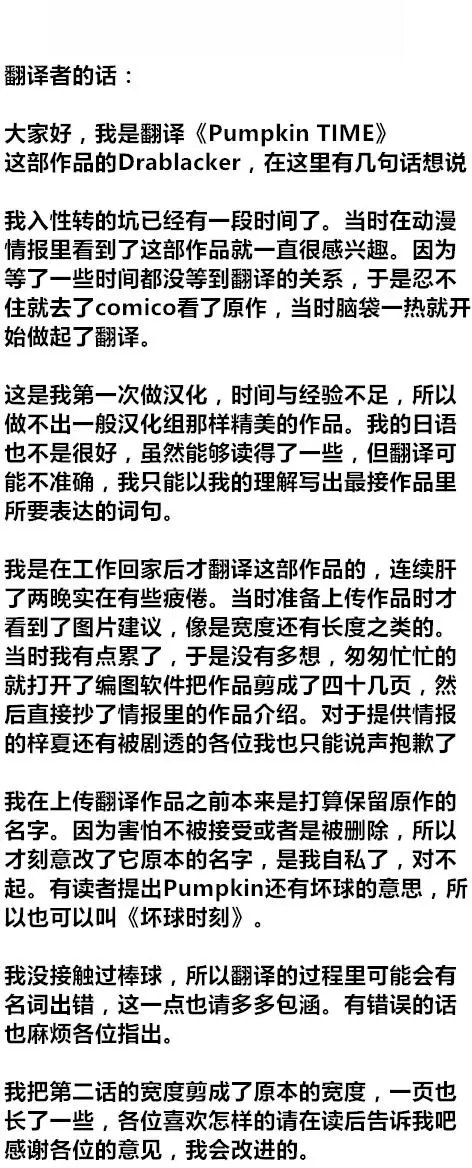 翻译者的话：

大家好，我是翻译《Pumpkin TIME》这部作品的Drablacker，在这里有几句话想说

我入性转的坑已经有一段时间了。当时在动漫情报里看到了这部作品就一直很感兴趣。因为等了一些时间都没等到翻译的关系，于是忍不住就去了comico看了原作，当时脑袋一热就开始做起了翻译。

这是我第一次做汉化，时间与经验不足，所以做不出一般汉化组那样精美的作品。我的日语也不是很好，虽然能够读得了一些，但翻译可能不准确，我只能以我的理解写出最接作品里所要表达的词句。

我是在工作回家后才翻译这部作品的，连续肝了两晚实在有些疲倦。当时准备上传作品时才看到了图片建议，像是宽度还有长度之类的。当时我有点累了，于是没有多想，匆匆忙忙的就打开了编图软件把作品剪成了四十几页，然后直接抄了情报里的作品介绍。对于提供情报的梓夏还有被剧透的各位我也只能说声抱歉了

我在上传翻译作品之前本来是打算保留原作的名字。因为害怕不被接受或者是被删除，所以才刻意改了它原本的名字，是我自私了，对不起。有读者提出Pumpkin还有坏球的意思，所以也可以叫《坏球时刻》。

我没接触过棒球，所以翻译的过程里可能会有名词出错，这一点也请多多包涵。有错误的话也麻烦各位指出。

我把第二话的宽度剪成了原本的宽度，一页也长了一些，各位喜欢怎样的请在读后告诉我吧感谢各位的意见，我会改进的。